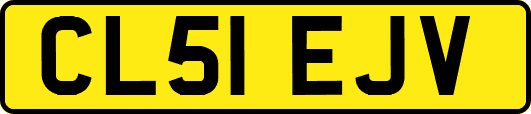 CL51 EJV